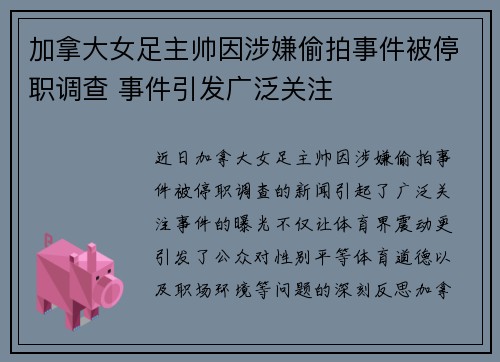 加拿大女足主帅因涉嫌偷拍事件被停职调查 事件引发广泛关注

近日加拿大女足主帅因涉嫌偷拍事件被停职调查的新闻引起了广泛关注事件的曝光不仅让体育界震动更引发了公众对性别平等体育道德以及职场环境等问题的深刻反思加拿